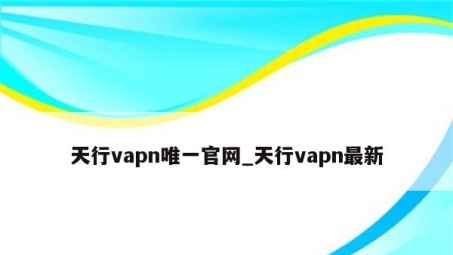 天行vapn唯一官网_天行vapn最新